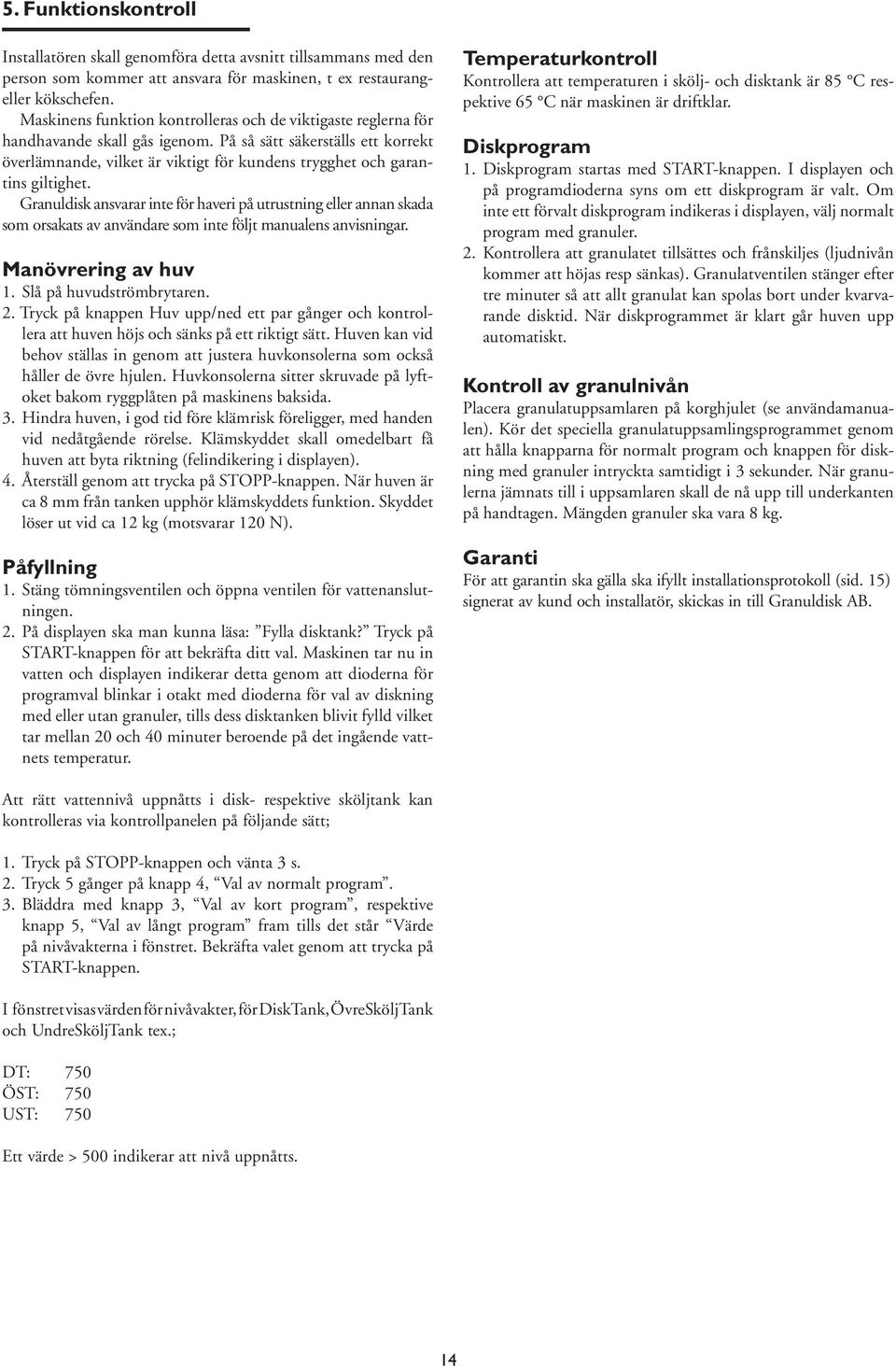 5. Funktionskontroll

Installatören skall genomföra detta avsnitt tillsammans med den person som kommer att ansvara för maskinen, t ex restaurangeller kökschefen.

Maskinens funktion kontrolleras och de viktigaste reglerna för handhavande skall gås igenom. På så sätt säkerställs ett korrekt överlämnande, vilket är viktigt för kundens trygghet och garantins giltighet.

Granuldisk ansvarar inte för haveri på utrustning eller annan skada som orsakats av användare som inte följt manualens anvisningar.

Manövrering av huv
1. Slå på huvudströmbrytaren.
2. Tryck på knappen Huv upp/ned ett par gånger och kontrollera att huven höjs och sänks på ett riktigt sätt. Huven kan vid behov ställas in genom att justera huvkonsolerna som också håller de övre hjulen. Huvkonsolerna sitter skruvade på lyftoket bakom ryggplåten på maskinens baksida.
3. Hindra huven, i god tid före klämrisk föreligger, med handen vid nedåtgående rörelse. Klämskyddet skall omedelbart få huven att byta riktning (felindikering i displayen).
4. Återställ genom att trycka på STOPP-knappen. När huven är ca 8 mm från tanken upphör klämskyddets funktion. Skyddet löser ut vid ca 12 kg (motsvarar 120 N).

Påfyllning
1. Stäng tömningsventilen och öppna ventilen för vattenanslutningen.
2. På displayen ska man kunna läsa: ”Fylla disktank?” Tryck på START-knappen för att bekräfta ditt val. Maskinen tar nu in vatten och displayen indikerar detta genom att dioderna för programval blinkar i otakt med dioderna för val av diskning med eller utan granuler, tills dess disktanken blivit fylld vilket tar mellan 20 och 40 minuter beroende på det ingående vattnets temperatur.

Att rätt vattennivå uppnåtts i disk- respektive sköljtank kan kontrolleras via kontrollpanelen på följande sätt;

1. Tryck på STOPP-knappen och vänta 3 s.
2. Tryck 5 gånger på knapp 4, “Val av normalt program”.
3. Bläddra med knapp 3, “Val av kort program”, respektive knapp 5, “Val av långt program” fram tills det står “Värde på nivåvakterna i fönstret. Bekräfta valet genom att trycka på START-knappen.

I fönstret visas värden för nivåvakter, för DiskTank, ÖvreSköljTank och UndreSköljTank tex.;

DT: 750
ÖST: 750
UST: 750

Ett värde > 500 indikerar att nivå uppnåtts.

Temperaturkontroll
Kontrollera att temperaturen i skölj- och disktank är 85 °C respektive 65 °C när maskinen är driftklar.

Diskprogram
1. Diskprogram startas med START-knappen. I displayen och på programdioderna syns om ett diskprogram är valt. Om inte ett förvalt diskprogram indikeras i displayen, välj normalt program med granuler.
2. Kontrollera att granulatet tillsättes och frånskiljes (ljudnivån kommer att höjas resp sänkas). Granulatventilen stänger efter tre minuter så att allt granulat kan spolas bort under kvarvarande disktid. När diskprogrammet är klart går huven upp automatiskt.

Kontroll av granulnivån
Placera granulatuppsamlaren på korghjulet (se användamanualen). Kör det speciella granulatuppsamlingsprogrammet genom att hålla knapparna för normalt program och knappen för diskning med granuler intryckta samtidigt i 3 sekunder. När granulerna jämnats till i uppsamlaren skall de nå upp till underkanten på handtagen. Mängden granuler ska vara 8 kg.

Garanti
För att garantin ska gälla ska ifyllt installationsprotokoll (sid. 15) signerat av kund och installatör, skickas in till Granuldisk AB.

14